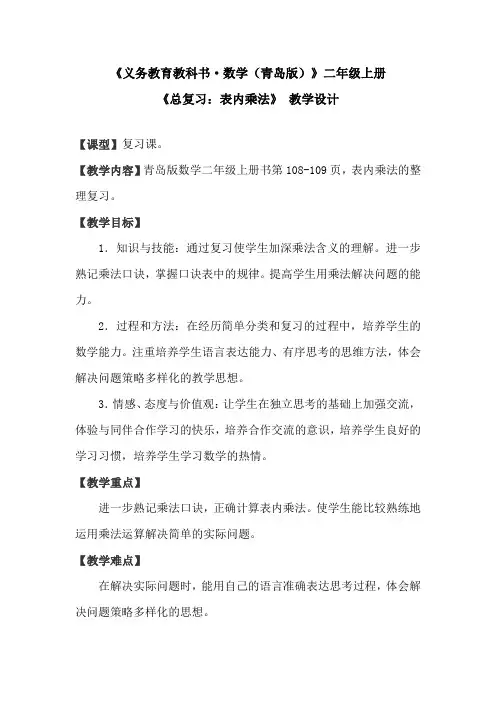 《义务教育教科书·数学（青岛版）》二年级上册

《总复习：表内乘法》 教学设计

【课型】复习课。

【教学内容】青岛版数学二年级上册书第 108-109 页，表内乘法的整理复习。

【教学目标】

1. 知识与技能：通过复习使学生加深乘法含义的理解。进一步熟记乘法口诀，掌握口诀表中的规律。提高学生用乘法解决问题的能力。

2. 过程和方法：在经历简单分类和复习的过程中，培养学生的数学能力。注重培养学生语言表达能力、有序思考的思维方法，体会解决问题策略多样化的教学思想。

3. 情感、态度与价值观：让学生在独立思考的基础上加强交流，体验与同伴合作学习的快乐，培养合作交流的意识，培养学生良好的学习习惯，培养学生学习数学的热情。

【教学重点】

进一步熟记乘法口诀，正确计算表内乘法。使学生能比较熟练地运用乘法运算解决简单的实际问题。

【教学难点】

在解决实际问题时，能用自己的语言准确表达思考过程，体会解决问题策略多样化的思想。